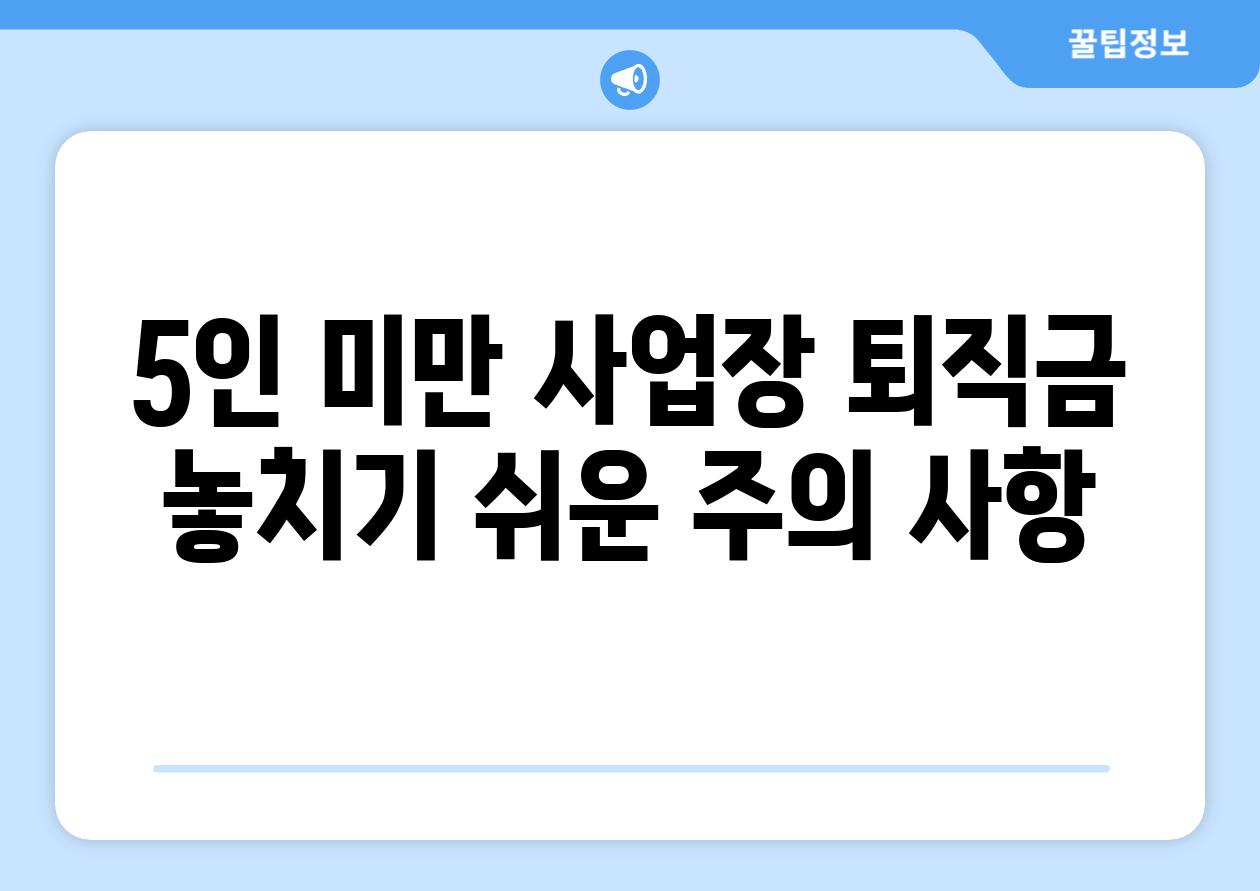 꿀팁정보

5인 미만 사업장 퇴직금 놓치기 쉬운 주의 사항